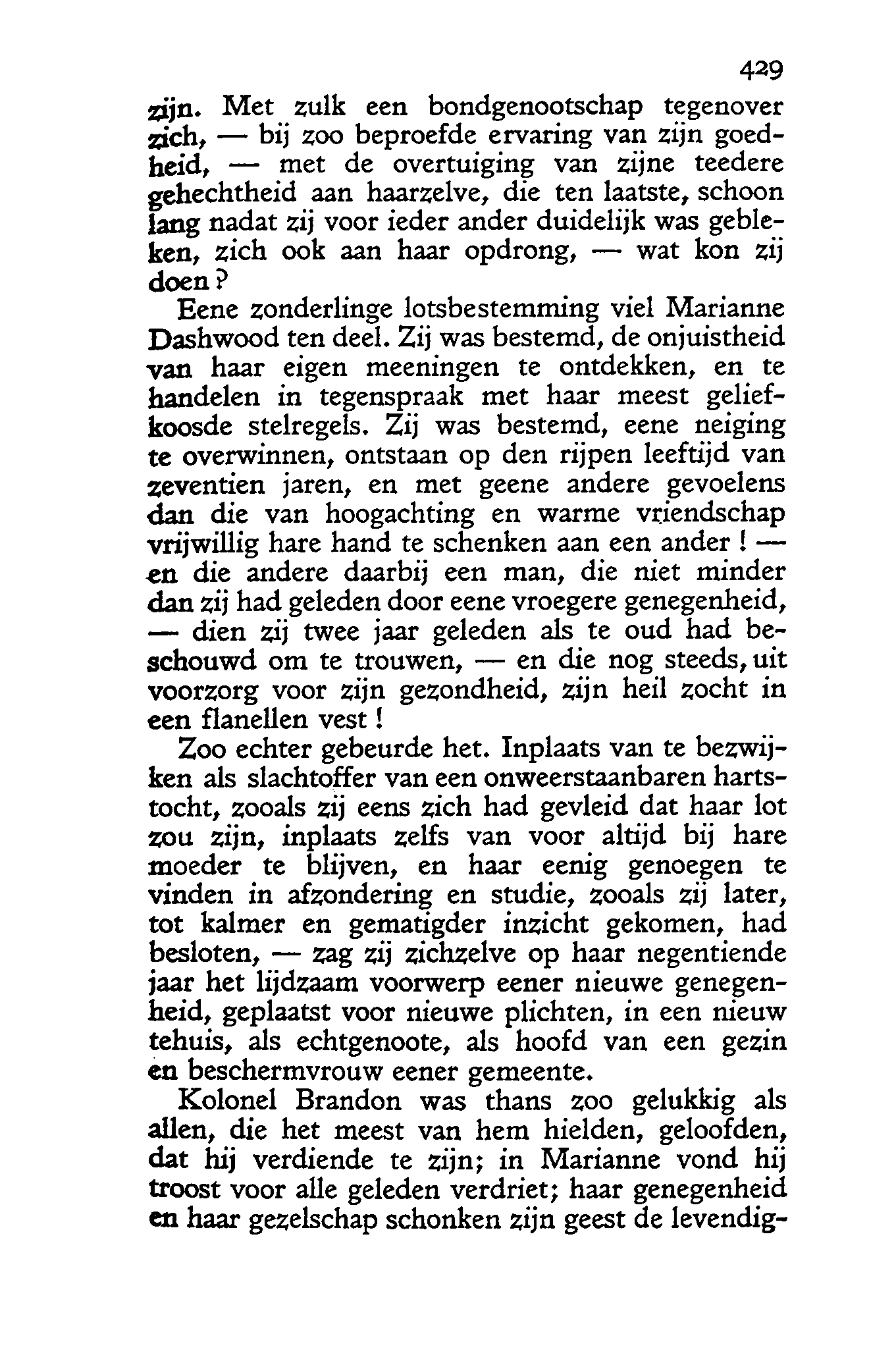 429

zijn. Met zulk een bondgenootschap tegenover zich, — bij zoo beproefde ervaring van zijn goedheid, — met de overtuiging van zijne teedere gehechtheid aan haarzelve, die ten laatste, schoon lang nadat zij voor ieder ander duidelijk was gebleken, zich ook aan haar opdrong, — wat kon zij doen?

Eene zonderlinge lotsbestemming viel Marianne Dashwood ten deel. Zij was bestemd, de onjuistheid van haar eigen meeningen te ontdekken, en te handelen in tegenspraak met haar meest geliefkoosde stelregels. Zij was bestemd, eene neiging te overwinnen, ontstaan op den rijpen leeftijd van zeventien jaren, en met geene andere gevoelens dan die van hoogachting en warme vriendschap vrijwillig hare hand te schenken aan een ander! — en die andere daarbij een man, die niet minder dan zij had geleden door eene vroegere genegenheid, — dien zij twee jaar geleden als te oud had beschouwd om te trouwen, — en die nog steeds, uit voorzorg voor zijn gezondheid, zijn heil zocht in een flanellen vest!

Zoo echter gebeurde het. Inplaats van te bezwijken als slachtoffer van een onweerstaanbaren hartstocht, zooals zij eens zich had gevleid dat haar lot zou zijn, inplaats zelfs van voor altijd bij hare moeder te blijven, en haar eenig genoegen te vinden in afzondering en studie, zooals zij later, tot kalmer en gematigder inzicht gekomen, had besloten, — zag zij zichzelve op haar negentiende jaar het lijdzaam voorwerp eener nieuwe genegenheid, geplaatst voor nieuwe plichten, in een nieuw tehuis, als echtgenoote, als hoofd van een gezin en beschermvrouw eener gemeente.

Kolonel Brandon was thans zoo gelukkig als allen, die het meest van hem hielden, geloofden, dat hij verdiende te zijn; in Marianne vond hij troost voor alle geleden verdriet; haar genegenheid en haar gezelschap schonken zijn geest de levendig-